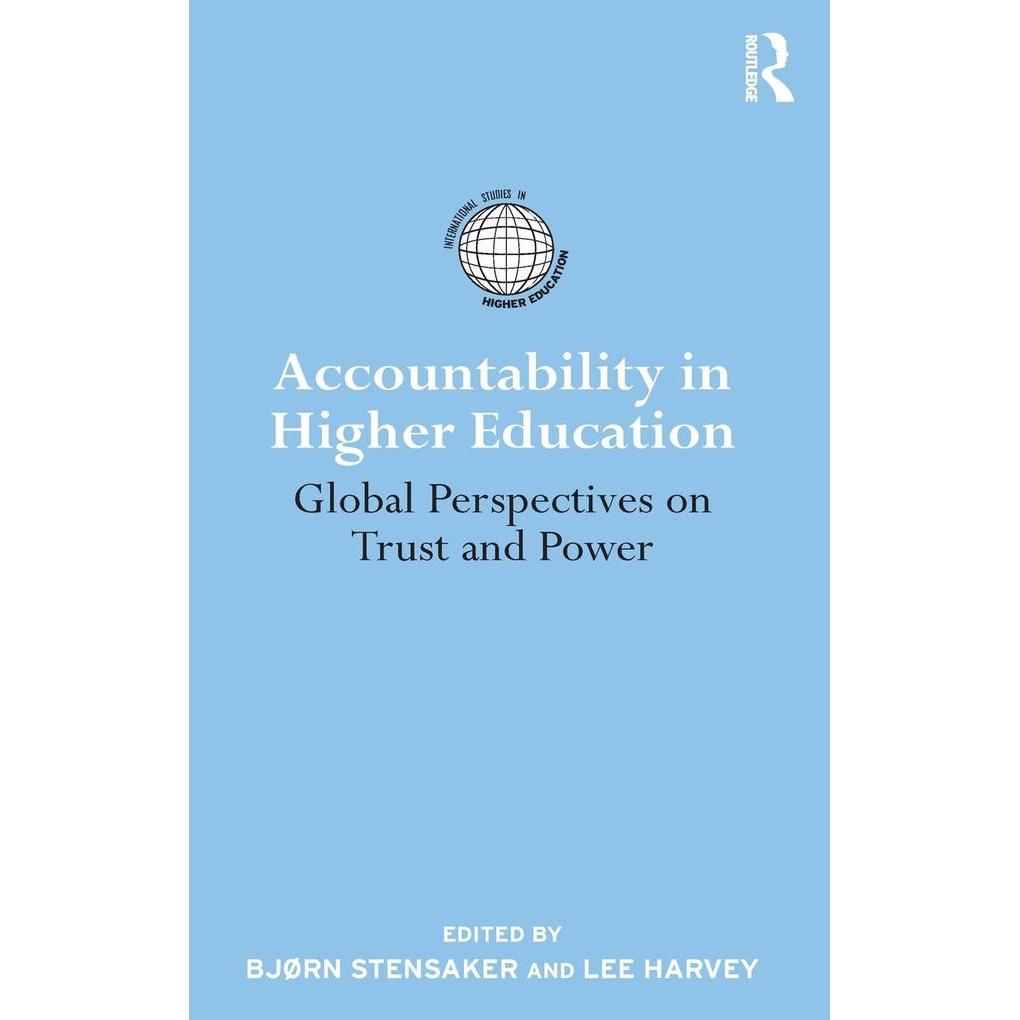 ROUTLEDGE

INTERNATIONAL STUDIES IN
HIGHER EDUCATION

Accountability in Higher Education

Global Perspectives on Trust and Power

EDITED BY
BJØRN STENSAKER AND LEE HARVEY